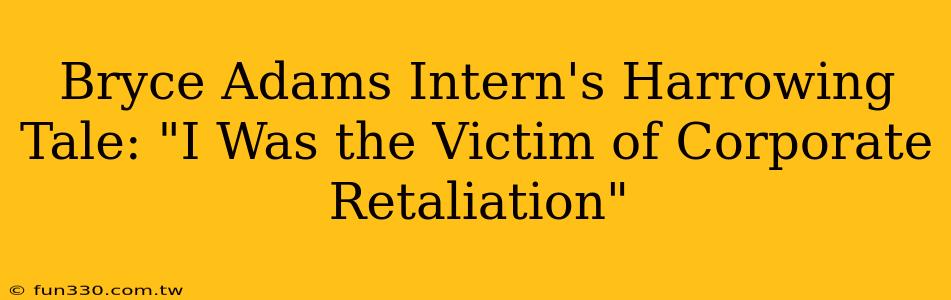 Bryce Adams Intern's Harrowing Tale: "I Was the Victim of Corporate Retaliation"

© fun330.com.tw